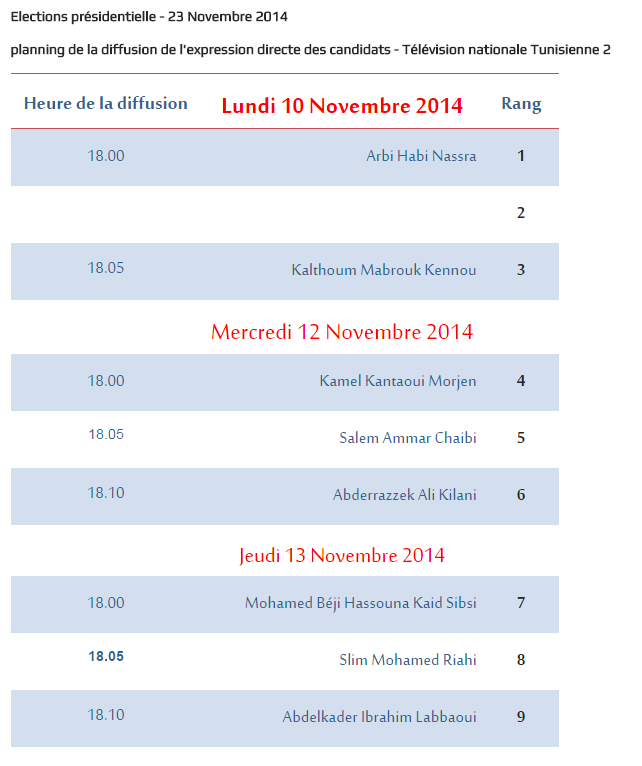 Elections présidentielle - 23 Novembre 2014

planning de la diffusion de l'expression directe des candidats - Télévision nationale Tunisienne 2

| Heure de la diffusion | Lundi 10 Novembre 2014 | Rang |
|---|---|---|
| 18.00 | Arbi Habi Nassra | 1 |
| | | 2 |
| 18.05 | Kalthoum Mabrouk Kennou | 3 |
| | Mercredi 12 Novembre 2014 | |
| 18.00 | Kamel Kantaoui Morjen | 4 |
| 18.05 | Salem Ammar Chaibi | 5 |
| 18.10 | Abderrazzek Ali Kilani | 6 |
| | Jeudi 13 Novembre 2014 | |
| 18.00 | Mohamed Béji Hassouna Kaid Sibsi | 7 |
| 18.05 | Slim Mohamed Riahi | 8 |
| 18.10 | Abdelkader Ibrahim Labbaoui | 9 |